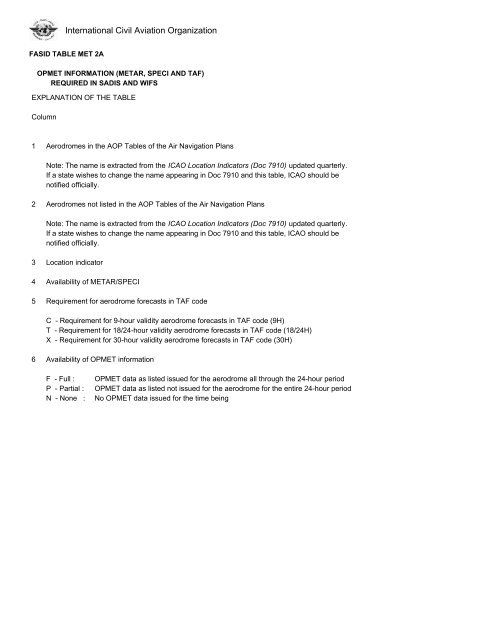 International Civil Aviation Organization

FASID TABLE MET 2A

OPMET INFORMATION (METAR, SPECI AND TAF)
REQUIRED IN SADIS AND WIFS

EXPLANATION OF THE TABLE

Column

1 Aerodromes in the AOP Tables of the Air Navigation Plans

Note: The name is extracted from the ICAO Location Indicators (Doc 7910) updated quarterly. If a state wishes to change the name appearing in Doc 7910 and this table, ICAO should be notified officially.

2 Aerodromes not listed in the AOP Tables of the Air Navigation Plans

Note: The name is extracted from the ICAO Location Indicators (Doc 7910) updated quarterly. If a state wishes to change the name appearing in Doc 7910 and this table, ICAO should be notified officially.

3 Location indicator

4 Availability of METAR/SPECI

5 Requirement for aerodrome forecasts in TAF code

C - Requirement for 9-hour validity aerodrome forecasts in TAF code (9H)
T - Requirement for 18/24-hour validity aerodrome forecasts in TAF code (18/24H)
X - Requirement for 30-hour validity aerodrome forecasts in TAF code (30H)

6 Availability of OPMET information

F - Full : OPMET data as listed issued for the aerodrome all through the 24-hour period
P - Partial : OPMET data as listed not issued for the aerodrome for the entire 24-hour period
N - None : No OPMET data issued for the time being